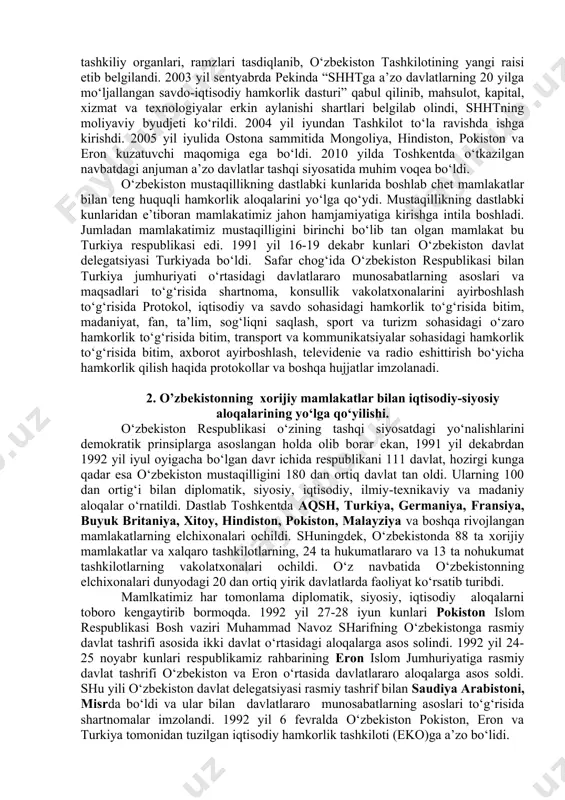 tashkiliy organlari, ramzlari tasdiqlanib, O‘zbekiston Tashkilotining yangi raisi etib belgilandi. 2003 yil sentyabrda Pekinda “SHHTga a’zo davlatlarning 20 yilga mo‘ljallangan savdo-iqtisodiy hamkorlik dasturi” qabul qilinib, mahsulot, kapital, xizmat va texnologiyalar erkin aylanishi shartlari belgilab olindi, SHHTning moliyaviy byudjeti ko‘rildi. 2004 yil iyundan Tashkilot to‘la ravishda ishga kirishdi. 2005 yil iyulida Ostona sammitida Mongoliya, Hindiston, Pokiston va Eron kuzatuvchi maqomiga ega bo‘ldi. 2010 yilda Toshkentda o‘tkazilgan navbatdagi anjuman a’zo davlatlar tashqi siyosatida muhim voqea bo‘ldi.

O‘zbekiston mustaqillikning dastlabki kunlarida boshlab chet mamlakatlar bilan teng huquqli hamkorlik aloqalarini yo‘lga qo‘ydi. Mustaqillikning dastlabki kunlaridan e’tiboran mamlakatimiz jahon hamjamiyatiga kirishga intila boshladi. Jumladan mamlakatimiz mustaqilligini birinchi bo‘lib tan olgan mamlakat bu Turkiya respublikasi edi. 1991 yil 16-19 dekabr kunlari O‘zbekiston davlat delegatsiyasi Turkiyada bo‘ldi. Safar chog‘ida O‘zbekiston Respublikasi bilan Turkiya jumhuriyati o‘rtasidagi davlatlararo munosabatlarning asoslari va maqsadlari to‘g‘risida shartnoma, konsullik vakolatxonalarini ayirboshlash to‘g‘risida Protokol, iqtisodiy va savdo sohasidagi hamkorlik to‘g‘risida bitim, madaniyat, fan, ta’lim, sog‘liqni saqlash, sport va turizm sohasidagi o‘zaro hamkorlik to‘g‘risida bitim, transport va kommunikatsiyalar sohasidagi hamkorlik to‘g‘risida bitim, axborot ayirboshlash, televidenie va radio eshittirish bo‘yicha hamkorlik qilish haqida protokollar va boshqa hujjatlar imzolanadi.

2. O’zbekistonning xorijiy mamlakatlar bilan iqtisodiy-siyosiy aloqalarining yo‘lga qo‘yilishi.

O‘zbekiston Respublikasi o‘zining tashqi siyosatdagi yo‘nalishlarini demokratik prinsiplarga asoslangan holda olib borar ekan, 1991 yil dekabrdan 1992 yil iyul oyigacha bo‘lgan davr ichida respublikani 111 davlat, hozirgi kunga qadar esa O‘zbekiston mustaqilligini 180 dan ortiq davlat tan oldi. Ularning 100 dan ortig‘i bilan diplomatik, siyosiy, iqtisodiy, ilmiy-texnikaviy va madaniy aloqalar o‘rnatildi. Dastlab Toshkentda AQSH, Turkiya, Germaniya, Fransiya, Buyuk Britaniya, Xitoy, Hindiston, Pokiston, Malayziya va boshqa rivojlangan mamlakatlarning elchixonalari ochildi. SHuningdek, O‘zbekistonda 88 ta xorijiy mamlakatlar va xalqaro tashkilotlarning, 24 ta hukumatlararo va 13 ta nohukumat tashkilotlarning vakolatxonalari ochildi. O‘z navbatida O‘zbekistonning elchixonalari dunyodagi 20 dan ortiq yirik davlatlarda faoliyat ko‘rsatib turibdi.

Mamlkatimiz har tomonlama diplomatik, siyosiy, iqtisodiy aloqalarni toboro kengaytirib bormoqda. 1992 yil 27-28 iyun kunlari Pokiston Islom Respublikasi Bosh vaziri Muhammad Navoz SHarifning O‘zbekistonga rasmiy davlat tashrifi asosida ikki davlat o‘rtasidagi aloqalarga asos solindi. 1992 yil 24-25 noyabr kunlari respublikamiz rahbarining Eron Islom Jumhuriyatiga rasmiy davlat tashrifi O‘zbekiston va Eron o‘rtasida davlatlararo aloqalarga asos soldi. SHu yili O‘zbekiston davlat delegatsiyasi rasmiy tashrif bilan Saudiya Arabistoni, Misrda bo‘ldi va ular bilan davlatlararo munosabatlarning asoslari to‘g‘risida shartnomalar imzolandi. 1992 yil 6 fevralda O‘zbekiston Pokiston, Eron va Turkiya tomonidan tuzilgan iqtisodiy hamkorlik tashkiloti (EKO)ga a’zo bo‘lidi.